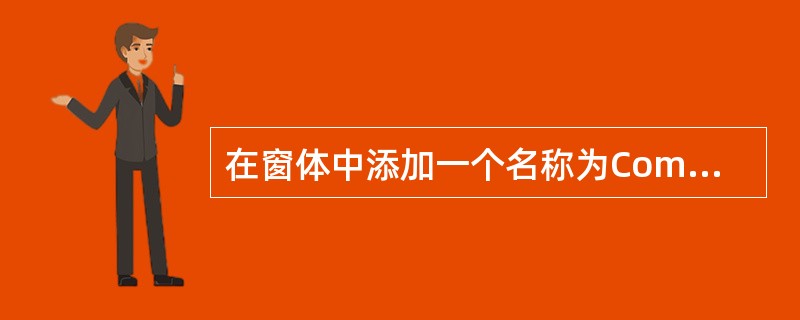 在窗体中添加一个名称为Com...